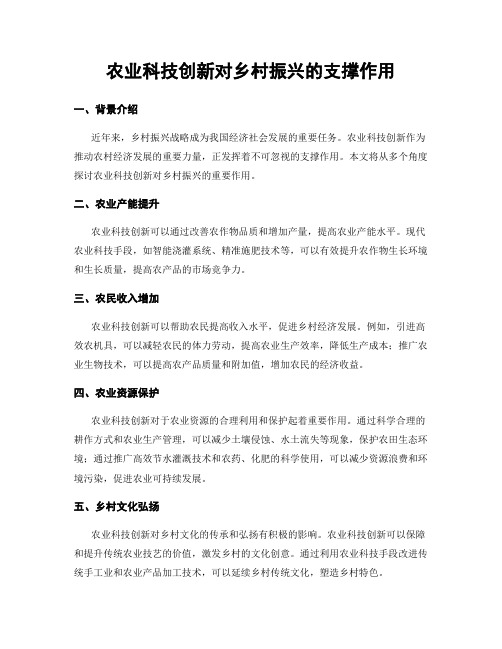 农业科技创新对乡村振兴的支撑作用

一、背景介绍

近年来，乡村振兴战略成为我国经济社会发展的重要任务。农业科技创新作为推动农村经济发展的重要力量，正发挥着不可忽视的支撑作用。本文将从多个角度探讨农业科技创新对乡村振兴的重要作用。

二、农业产能提升

农业科技创新可以通过改善农作物品质和增加产量，提高农业产能水平。现代农业科技手段，如智能浇灌系统、精准施肥技术等，可以有效提升农作物生长环境和生长质量，提高农产品的市场竞争力。

三、农民收入增加

农业科技创新可以帮助农民提高收入水平，促进乡村经济发展。例如，引进高效农机具，可以减轻农民的体力劳动，提高农业生产效率，降低生产成本；推广农业生物技术，可以提高农产品质量和附加值，增加农民的经济收益。

四、农业资源保护

农业科技创新对于农业资源的合理利用和保护起着重要作用。通过科学合理的耕作方式和农业生产管理，可以减少土壤侵蚀、水土流失等现象，保护农田生态环境；通过推广高效节水灌溉技术和农药、化肥的科学使用，可以减少资源浪费和环境污染，促进农业可持续发展。

五、乡村文化弘扬

农业科技创新对乡村文化的传承和弘扬有积极的影响。农业科技创新可以保障和提升传统农业技艺的价值，激发乡村的文化创意。通过利用农业科技手段改进传统手工业和农业产品加工技术，可以延续乡村传统文化，塑造乡村特色。